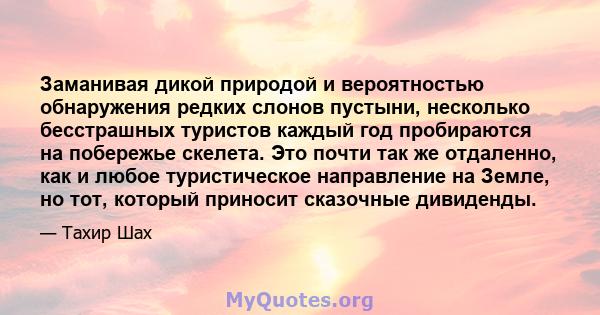 Заманивая дикой природой и вероятностью обнаружения редких слонов пустыни, несколько бесстрашных туристов каждый год пробираются на побережье скелета. Это почти так же отдаленно, как и любое туристическое направление на Земле, но тот, который приносит сказочные дивиденды.

— Тахир Шах

MyQuotes.org